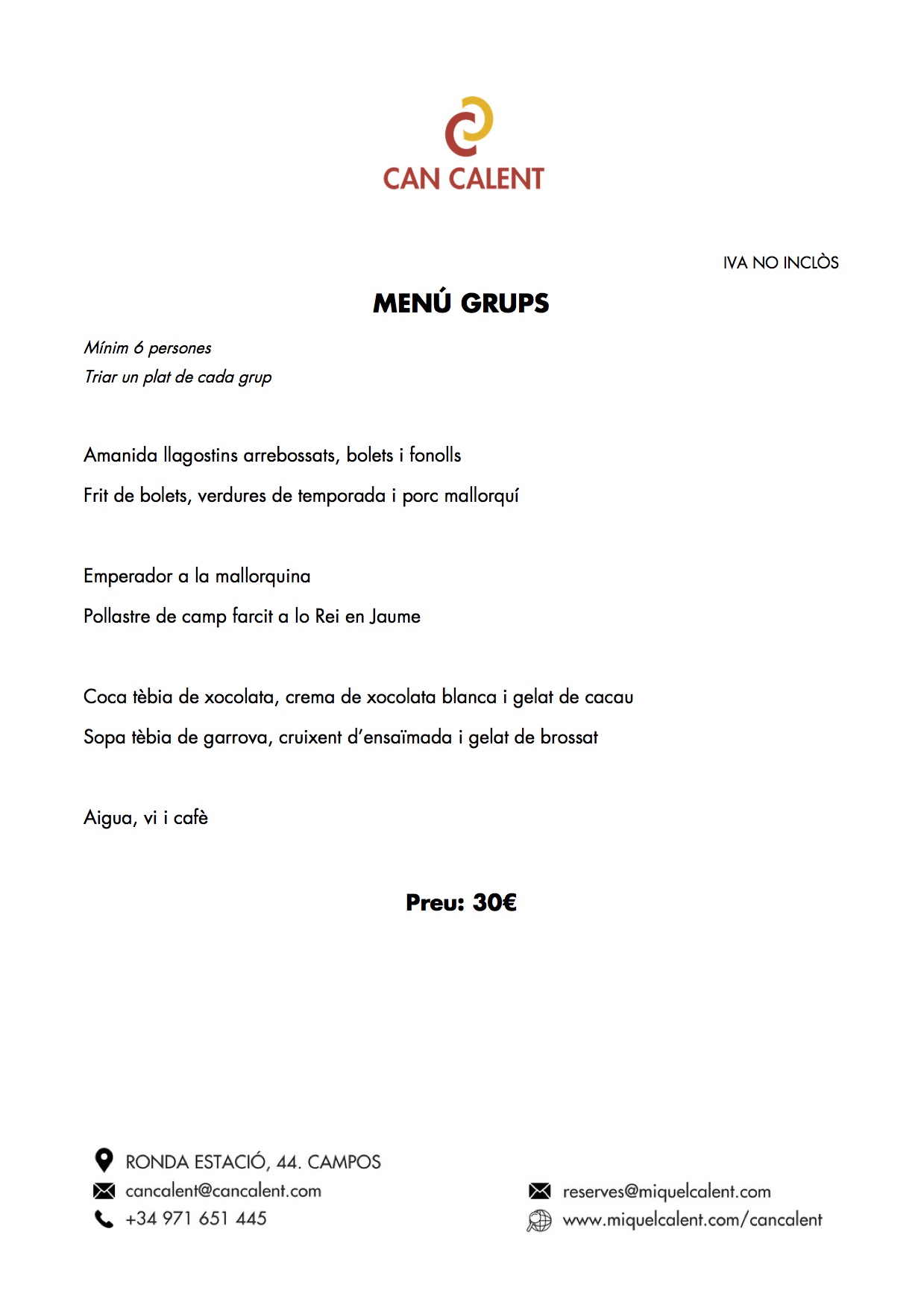 CAN CALENT

IVA NO INCLÒS

MENÚ GRUPS

Mínim 6 persones
Triar un plat de cada grup

Amanida llagostins arrebossats, bolets i fonolls
Frit de bolets, verdures de temporada i porc mallorquí

Emperador a la mallorquina
Pollastre de camp farcit a lo Rei en Jaume

Coca tèbia de xocolata, crema de xocolata blanca i gelat de cacau
Sopa tèbia de garrova, cruixent d'ensaïmada i gelat de brossat

Aigua, vi i cafè

Preu: 30€

RONDA ESTACIÓ, 44. CAMPOS
cancalent@cancalent.com
+34 971 651 445

reserves@miquelcalent.com
www.miquelcalent.com/cancalent